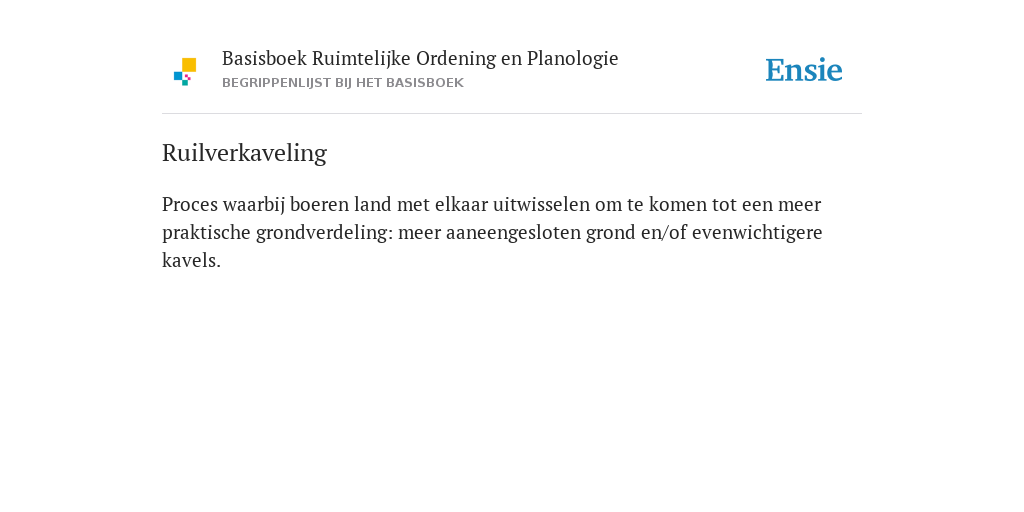 Basisboek Ruimtelijke Ordening en Planologie
BEGRIPPENLIJST BIJ HET BASISBOEK

Ensie

Ruilverkaveling

Proces waarbij boeren land met elkaar uitwisselen om te komen tot een meer praktische grondverdeling: meer aaneengesloten grond en/of evenwichtigere kavels.